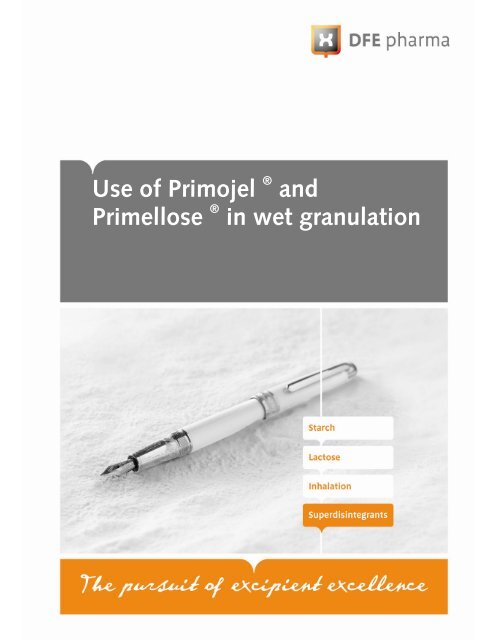 DFE pharma

Use of Primojel ® and Primellose ® in wet granulation

Starch

Lactose

Inhalation

Superdisintegrants

The pursuit of excipient excellence